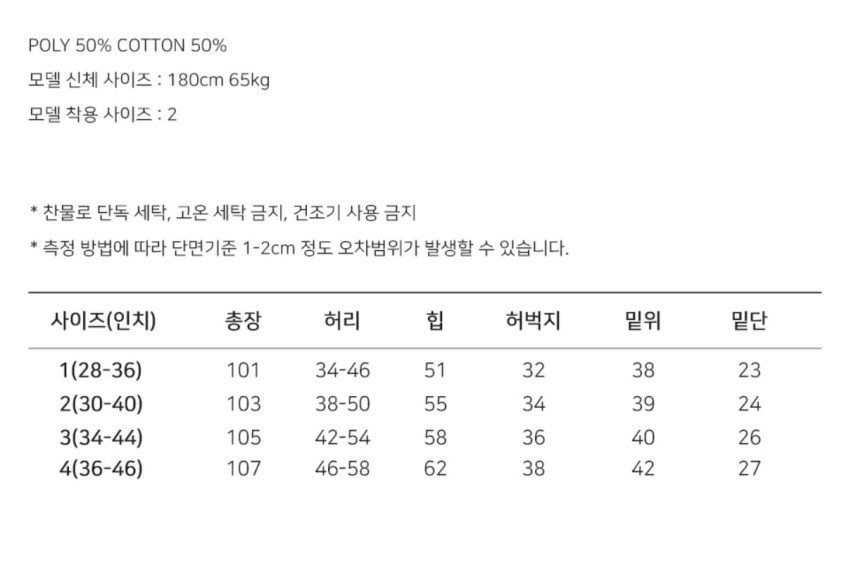 POLY 50% COTTON 50%

모델 신체 사이즈 : 180cm 65kg

모델 착용 사이즈 : 2

* 찬물로 단독 세탁, 고온 세탁 금지, 건조기 사용 금지

* 측정 방법에 따라 단면기준 1-2cm 정도 오차범위가 발생할 수 있습니다.

| 사이즈(인치) | 총장 | 허리 | 힙 | 허벅지 | 밑위 | 밑단 |
|---|---|---|---|---|---|---|
| 1(28-36) | 101 | 34-46 | 51 | 32 | 38 | 23 |
| 2(30-40) | 103 | 38-50 | 55 | 34 | 39 | 24 |
| 3(34-44) | 105 | 42-54 | 58 | 36 | 40 | 26 |
| 4(36-46) | 107 | 46-58 | 62 | 38 | 42 | 27 |